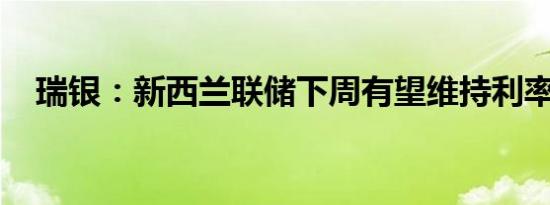 瑞银：新西兰联储下周有望维持利率